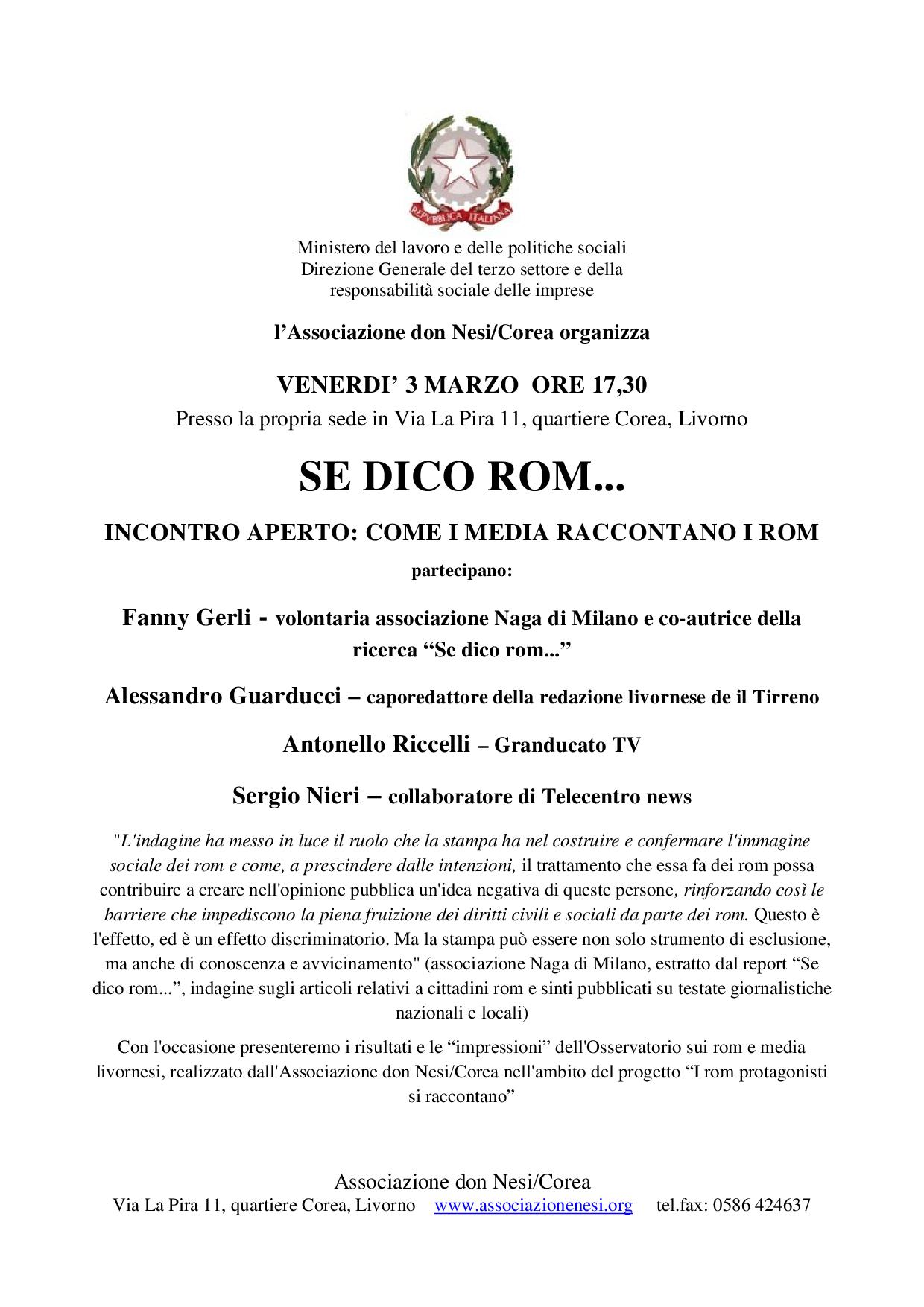 REPVBBLICA ITALIANA

Ministero del lavoro e delle politiche sociali
Direzione Generale del terzo settore e della responsabilità sociale delle imprese

l'Associazione don Nesi/Corea organizza

VENERDI' 3 MARZO ORE 17,30

Presso la propria sede in Via La Pira 11, quartiere Corea, Livorno

SE DICO ROM...

INCONTRO APERTO: COME I MEDIA RACCONTANO I ROM

partecipano:

Fanny Gerli - volontaria associazione Naga di Milano e co-autrice della ricerca "Se dico rom..."

Alessandro Guarducci – caporedattore della redazione livornese de il Tirreno

Antonello Riccelli – Granducato TV

Sergio Nieri – collaboratore di Telecentro news

"L'indagine ha messo in luce il ruolo che la stampa ha nel costruire e confermare l'immagine sociale dei rom e come, a prescindere dalle intenzioni, il trattamento che essa fa dei rom possa contribuire a creare nell'opinione pubblica un'idea negativa di queste persone, rinforzando così le barriere che impediscono la piena fruizione dei diritti civili e sociali da parte dei rom. Questo è l'effetto, ed è un effetto discriminatorio. Ma la stampa può essere non solo strumento di esclusione, ma anche di conoscenza e avvicinamento" (associazione Naga di Milano, estratto dal report "Se dico rom...", indagine sugli articoli relativi a cittadini rom e sinti pubblicati su testate giornalistiche nazionali e locali)

Con l'occasione presenteremo i risultati e le "impressioni" dell'Osservatorio sui rom e media livornesi, realizzato dall'Associazione don Nesi/Corea nell'ambito del progetto "I rom protagonisti si raccontano"

Associazione don Nesi/Corea
Via La Pira 11, quartiere Corea, Livorno www.associazionenesi.org tel.fax: 0586 424637